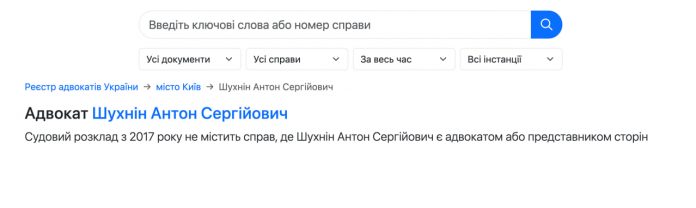 Введіть ключові слова або номер справи

Усі документи

Усі справи

За весь час

Всі інстанції

Реєстр адвокатів України → місто Київ → Шухнін Антон Сергійович

Адвокат Шухнін Антон Сергійович

Судовий розклад з 2017 року не містить справ, де Шухнін Антон Сергійович є адвокатом або представником сторін